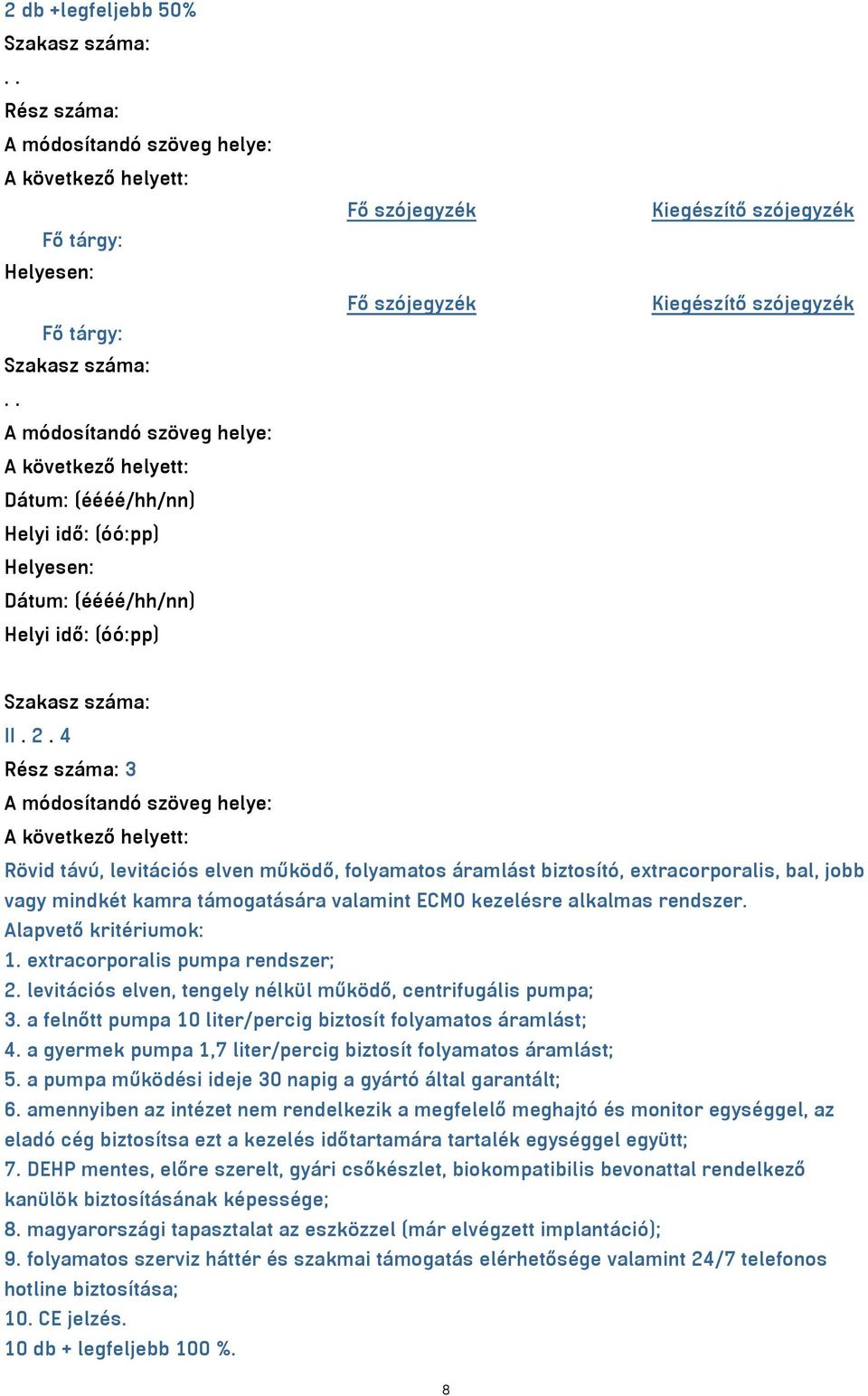 2 db +legfeljebb 50%
Szakasz száma:
. .
Rész száma:
A módosítandó szöveg helye:
A következő helyett:

Fő szójegyzék Kiegészítő szójegyzék

Fő tárgy:
Helyesen:

Fő szójegyzék Kiegészítő szójegyzék

Fő tárgy:
Szakasz száma:
. .
A módosítandó szöveg helye:
A következő helyett:
Dátum: (éééé/hh/nn)
Helyi idő: (óó:pp)
Helyesen:
Dátum: (éééé/hh/nn)
Helyi idő: (óó:pp)

Szakasz száma:
II . 2 . 4
Rész száma: 3
A módosítandó szöveg helye:
A következő helyett:
Rövid távú, levitációs elven működő, folyamatos áramlást biztosító, extracorporalis, bal, jobb vagy mindkét kamra támogatására valamint ECMO kezelésre alkalmas rendszer.
Alapvető kritériumok:
1. extracorporalis pumpa rendszer;
2. levitációs elven, tengely nélkül működő, centrifugális pumpa;
3. a felnőtt pumpa 10 liter/percig biztosít folyamatos áramlást;
4. a gyermek pumpa 1,7 liter/percig biztosít folyamatos áramlást;
5. a pumpa működési ideje 30 napig a gyártó által garantált;
6. amennyiben az intézet nem rendelkezik a megfelelő meghajtó és monitor egységgel, az eladó cég biztosítsa ezt a kezelés időtartamára tartalék egységgel együtt;
7. DEHP mentes, előre szerelt, gyári csőkészlet, biokompatibilis bevonattal rendelkező kanülök biztosításának képessége;
8. magyarországi tapasztalat az eszközzel (már elvégzett implantáció);
9. folyamatos szerviz háttér és szakmai támogatás elérhetősége valamint 24/7 telefonos hotline biztosítása;
10. CE jelzés.
10 db + legfeljebb 100 %.

8